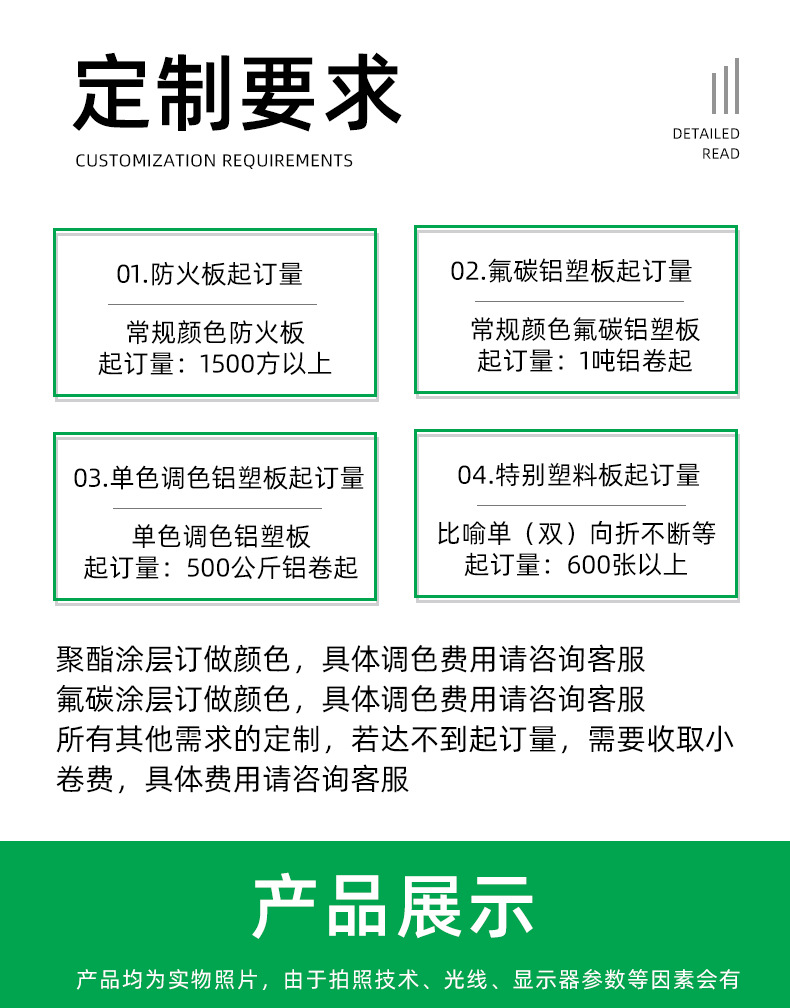 定制要求

CUSTOMIZATION REQUIREMENTS

DETAILED READ

01.防火板起订量

常规颜色防火板
起订量：1500方以上

02.氟碳铝塑板起订量

常规颜色氟碳铝塑板
起订量：1吨铝卷起

03.单色调色铝塑板起订量

单色调色铝塑板
起订量：500公斤铝卷起

04.特别塑料板起订量

比喻单（双）向折不断等
起订量：600张以上

聚酯涂层订做颜色，具体调色费用请咨询客服
氟碳涂层订做颜色，具体调色费用请咨询客服
所有其他需求的定制，若达不到起订量，需要收取小卷费，具体费用请咨询客服

产品展示

产品均为实物照片，由于拍照技术、光线、显示器参数等因素会有